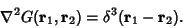 $\nabla^2 G(\mathbf{r}_1, \mathbf{r}_2) = \delta^3(\mathbf{r}_1 - \mathbf{r}_2).$